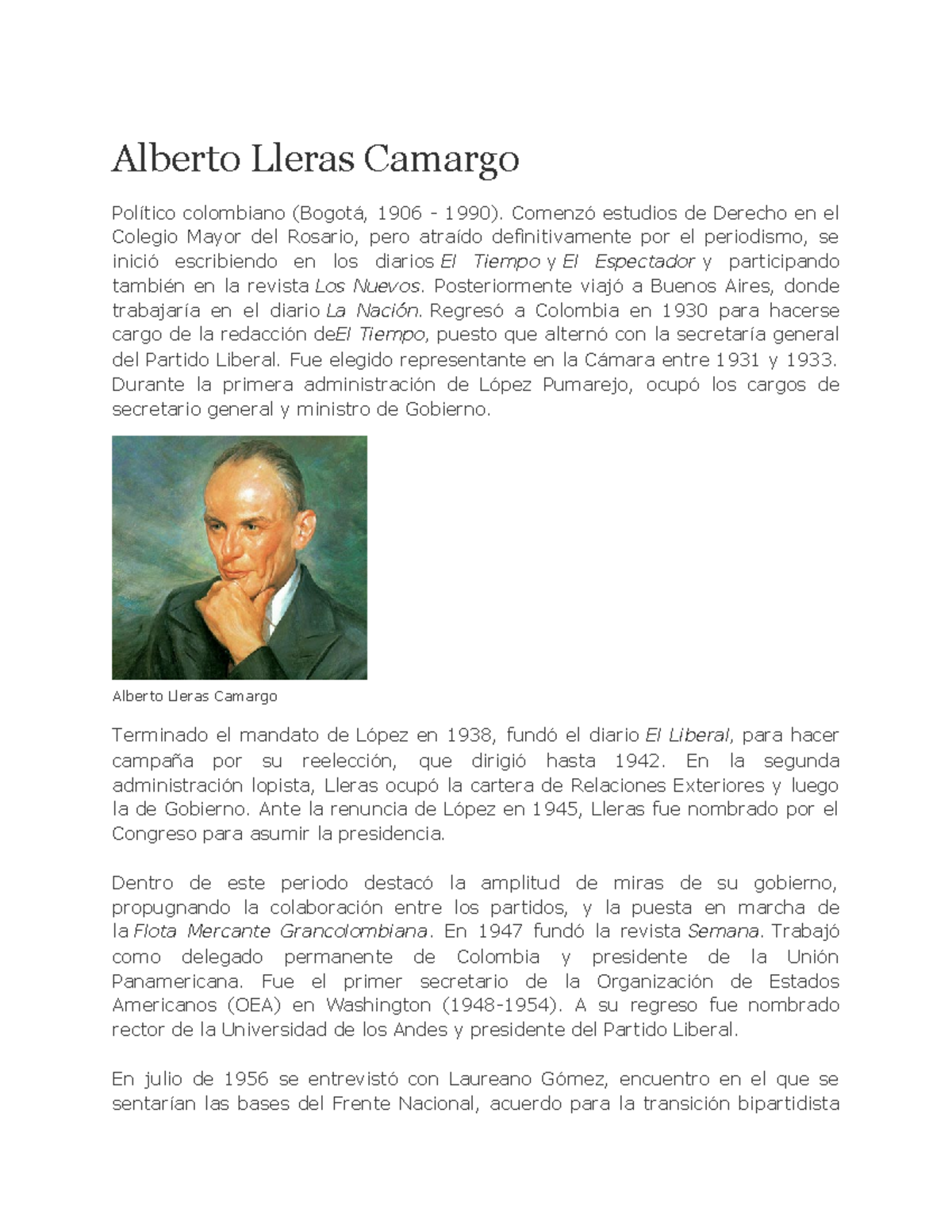 Alberto Lleras Camargo

Político colombiano (Bogotá, 1906 - 1990). Comenzó estudios de Derecho en el Colegio Mayor del Rosario, pero atraído definitivamente por el periodismo, se inició escribiendo en los diarios El Tiempo y El Espectador y participando también en la revista Los Nuevos. Posteriormente viajó a Buenos Aires, donde trabajaría en el diario La Nación. Regresó a Colombia en 1930 para hacerse cargo de la redacción deEl Tiempo, puesto que alternó con la secretaría general del Partido Liberal. Fue elegido representante en la Cámara entre 1931 y 1933. Durante la primera administración de López Pumarejo, ocupó los cargos de secretario general y ministro de Gobierno.

Alberto Lleras Camargo

Terminado el mandato de López en 1938, fundó el diario El Liberal, para hacer campaña por su reelección, que dirigió hasta 1942. En la segunda administración lopista, Lleras ocupó la cartera de Relaciones Exteriores y luego la de Gobierno. Ante la renuncia de López en 1945, Lleras fue nombrado por el Congreso para asumir la presidencia.

Dentro de este periodo destacó la amplitud de miras de su gobierno, propugnando la colaboración entre los partidos, y la puesta en marcha de la Flota Mercante Grancolombiana. En 1947 fundó la revista Semana. Trabajó como delegado permanente de Colombia y presidente de la Unión Panamericana. Fue el primer secretario de la Organización de Estados Americanos (OEA) en Washington (1948-1954). A su regreso fue nombrado rector de la Universidad de los Andes y presidente del Partido Liberal.

En julio de 1956 se entrevistó con Laureano Gómez, encuentro en el que se sentarían las bases del Frente Nacional, acuerdo para la transición bipartidista